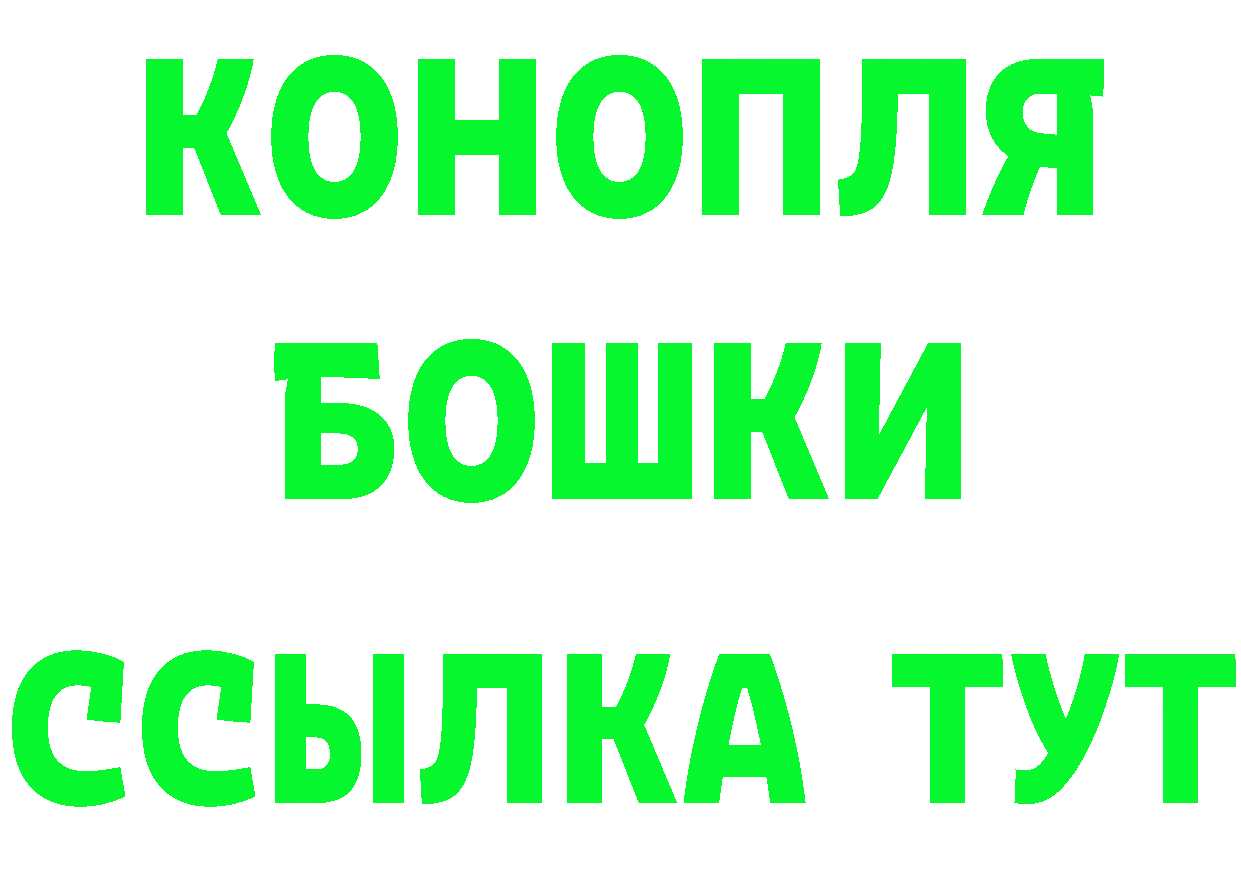 КОНОПЛЯ
БОШКИ
ССЫЛКА ТУТ